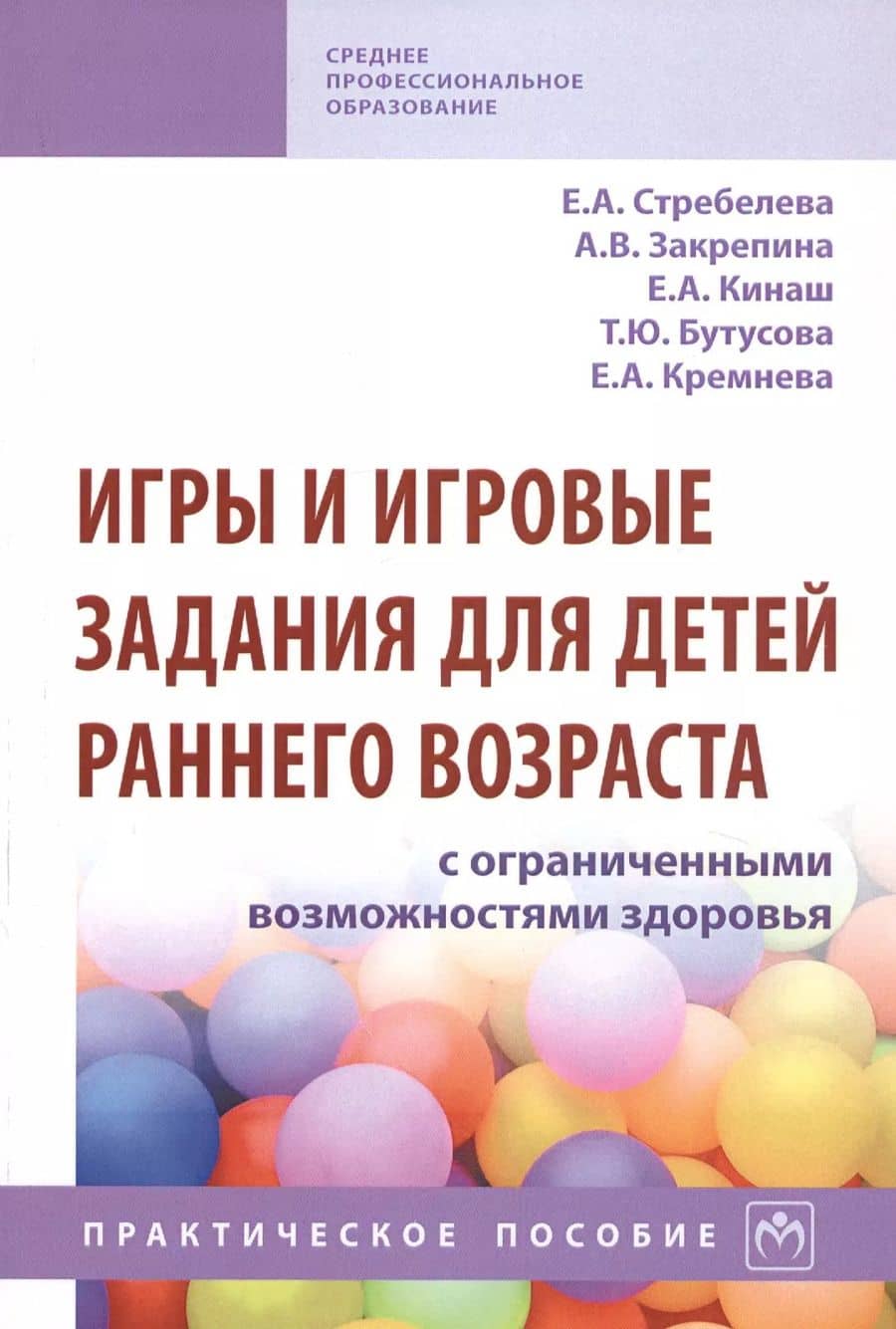 СРЕДНЕЕ
ПРОФЕССИОНАЛЬНОЕ
ОБРАЗОВАНИЕ

Е.А. Стребелева
А.В. Закрепина
Е.А. Кинаш
Т.Ю. Бутусова
Е.А. Кремнева

ИГРЫ И ИГРОВЫЕ ЗАДАНИЯ ДЛЯ ДЕТЕЙ РАННЕГО ВОЗРАСТА

с ограниченными возможностями здоровья

ПРАКТИЧЕСКОЕ ПОСОБИЕ